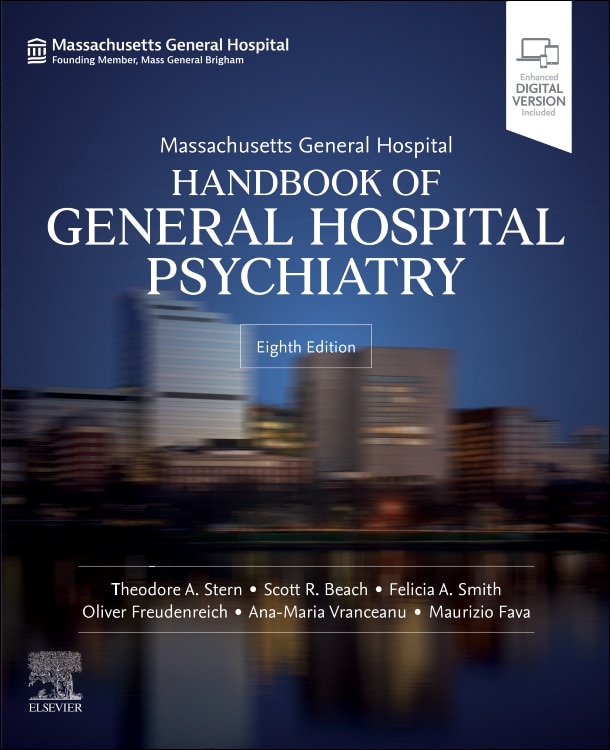 Massachusetts General Hospital
Founding Member, Mass General Brigham

Enhanced
DIGITAL
VERSION
Included

Massachusetts General Hospital
HANDBOOK OF
GENERAL HOSPITAL
PSYCHIATRY

Eighth Edition

Theodore A. Stern • Scott R. Beach • Felicia A. Smith
Oliver Freudenreich • Ana-Maria Vranceanu • Maurizio Fava

ELSEVIER